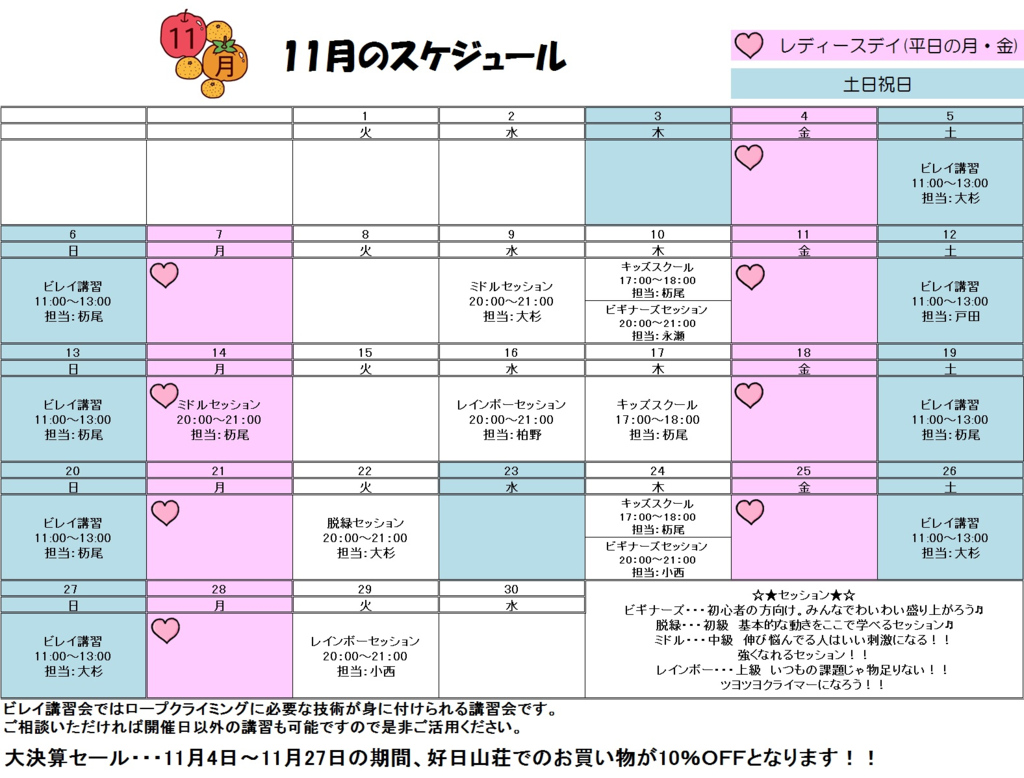 11月

11月のスケジュール

レディースデイ(平日の月・金)

土日祝日

|  |  | 1 | 2 | 3 | 4 | 5 |
|---|---|---|---|---|---|---|
|  |  | 火 | 水 | 木 | 金 | 土 |
|  |  |  |  |  |  | ビレイ講習 11:00～13:00 担当:大杉 |
| 6 | 7 | 8 | 9 | 10 | 11 | 12 |
| 日 | 月 | 火 | 水 | 木 | 金 | 土 |
| ビレイ講習 11:00～13:00 担当:杤尾 |  |  | ミドルセッション 20:00～21:00 担当:大杉 | キッズスクール 17:00～18:00 担当:杤尾 ビギナーズセッション 20:00～21:00 担当:永瀬 |  | ビレイ講習 11:00～13:00 担当:戸田 |
| 13 | 14 | 15 | 16 | 17 | 18 | 19 |
| 日 | 月 | 火 | 水 | 木 | 金 | 土 |
| ビレイ講習 11:00～13:00 担当:杤尾 | ミドルセッション 20:00～21:00 担当:杤尾 |  | レインボーセッション 20:00～21:00 担当:柏野 | キッズスクール 17:00～18:00 担当:杤尾 |  | ビレイ講習 11:00～13:00 担当:杤尾 |
| 20 | 21 | 22 | 23 | 24 | 25 | 26 |
| 日 | 月 | 火 | 水 | 木 | 金 | 土 |
| ビレイ講習 11:00～13:00 担当:杤尾 |  | 脱緑セッション 20:00～21:00 担当:大杉 |  | キッズスクール 17:00～18:00 担当:杤尾 ビギナーズセッション 20:00～21:00 担当:小西 |  | ビレイ講習 11:00～13:00 担当:大杉 |
| 27 | 28 | 29 | 30 |  |  |  |
| 日 | 月 | 火 | 水 |  |  |  |
| ビレイ講習 11:00～13:00 担当:大杉 |  | レインボーセッション 20:00～21:00 担当:小西 |  |  |  |  |

☆★セッション★☆
ビギナーズ・・・初心者の方向け。みんなでわいわい盛り上がろう♫
脱緑・・・初級 基本的な動きをここで学べるセッション♫
ミドル・・・中級 伸び悩んでる人はいい刺激になる!!
強くなれるセッション!!
レインボー・・・上級 いつもの課題じゃ物足りない!!
ツヨツヨクライマーになろう!!

ビレイ講習会ではロープクライミングに必要な技術が身に付けられる講習会です。
ご相談いただければ開催日以外の講習も可能ですので是非ご活用ください。

大決算セール・・・11月4日～11月27日の期間、好日山荘でのお買い物が10%OFFとなります!!